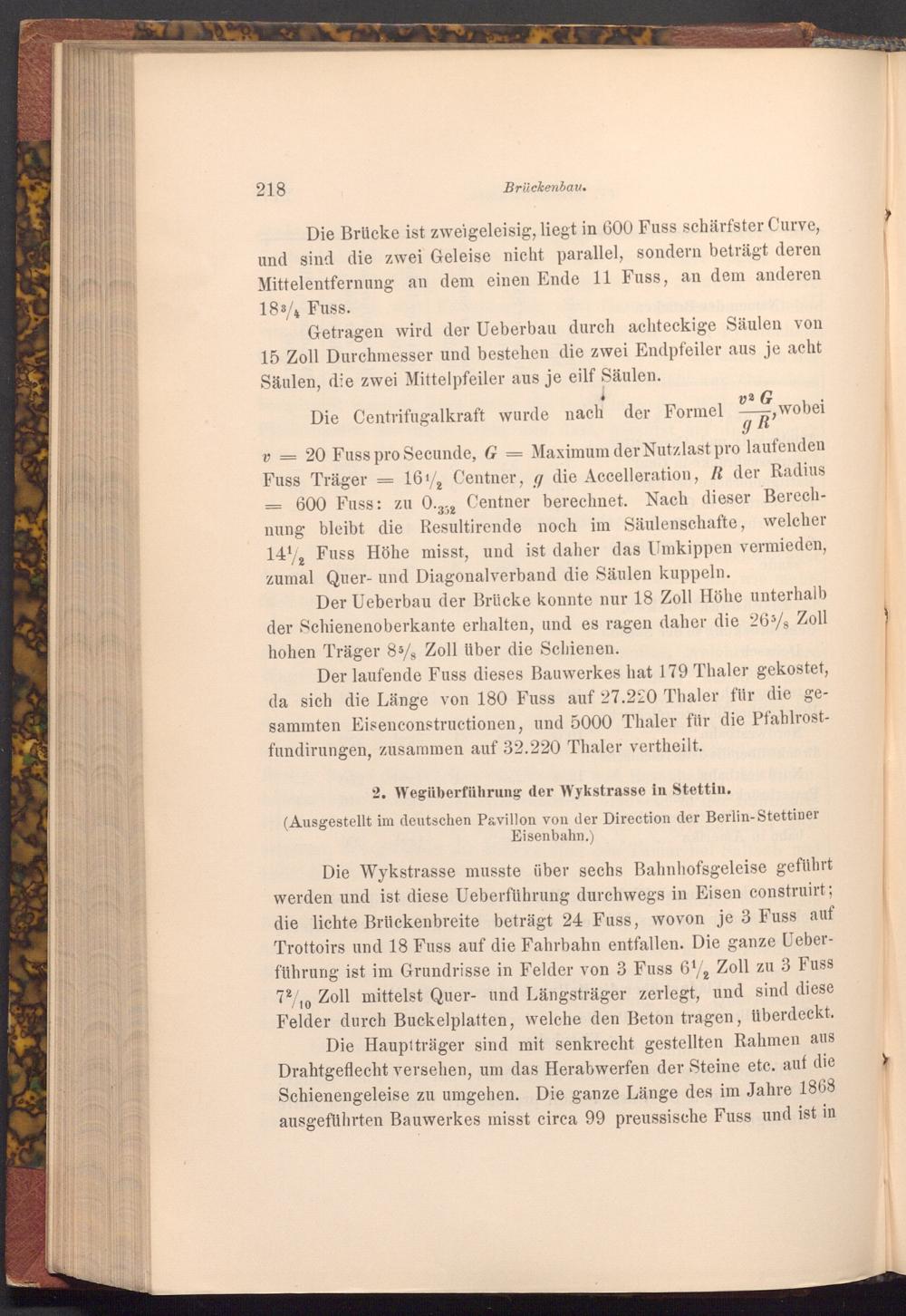 218 Brückenbau.

Die Brücke ist zweigeleisig, liegt in 600 Fuss schärfster Curve, und sind die zwei Geleise nicht parallel, sondern beträgt deren Mittelentfernung an dem einen Ende 11 Fuss, an dem anderen $18\frac{3}{4}$ Fuss.

Getragen wird der Ueberbau durch achteckige Säulen von 15 Zoll Durchmesser und bestehen die zwei Endpfeiler aus je acht Säulen, die zwei Mittelpfeiler aus je eilf Säulen.

Die Centrifugalkraft wurde nach der Formel $\frac{v^2 G}{g R}$, wobei $v = 20$ Fuss pro Secunde, $G =$ Maximum der Nutzlast pro laufenden Fuss Träger $= 16\frac{1}{2}$ Centner, $g$ die Accelleration, $R$ der Radius $= 600$ Fuss: zu $0._{352}$ Centner berechnet. Nach dieser Berechnung bleibt die Resultirende noch im Säulenschafte, welcher $14\frac{1}{2}$ Fuss Höhe misst, und ist daher das Umkippen vermieden, zumal Quer- und Diagonalverband die Säulen kuppeln.

Der Ueberbau der Brücke konnte nur 18 Zoll Höhe unterhalb der Schienenoberkante erhalten, und es ragen daher die $26\frac{5}{8}$ Zoll hohen Träger $8\frac{5}{8}$ Zoll über die Schienen.

Der laufende Fuss dieses Bauwerkes hat 179 Thaler gekostet, da sich die Länge von 180 Fuss auf 27.220 Thaler für die gesammten Eisenconstructionen, und 5000 Thaler für die Pfahlrostfundirungen, zusammen auf 32.220 Thaler vertheilt.

2. Wegüberführung der Wykstrasse in Stettin.

(Ausgestellt im deutschen Pavillon von der Direction der Berlin-Stettiner Eisenbahn.)

Die Wykstrasse musste über sechs Bahnhofsgeleise geführt werden und ist diese Ueberführung durchwegs in Eisen construirt; die lichte Brückenbreite beträgt 24 Fuss, wovon je 3 Fuss auf Trottoirs und 18 Fuss auf die Fahrbahn entfallen. Die ganze Ueberführung ist im Grundrisse in Felder von 3 Fuss $6\frac{1}{2}$ Zoll zu 3 Fuss $7\frac{2}{10}$ Zoll mittelst Quer- und Längsträger zerlegt, und sind diese Felder durch Buckelplatten, welche den Beton tragen, überdeckt.

Die Hauptträger sind mit senkrecht gestellten Rahmen aus Drahtgeflecht versehen, um das Herabwerfen der Steine etc. auf die Schienengeleise zu umgehen. Die ganze Länge des im Jahre 1868 ausgeführten Bauwerkes misst circa 99 preussische Fuss und ist in